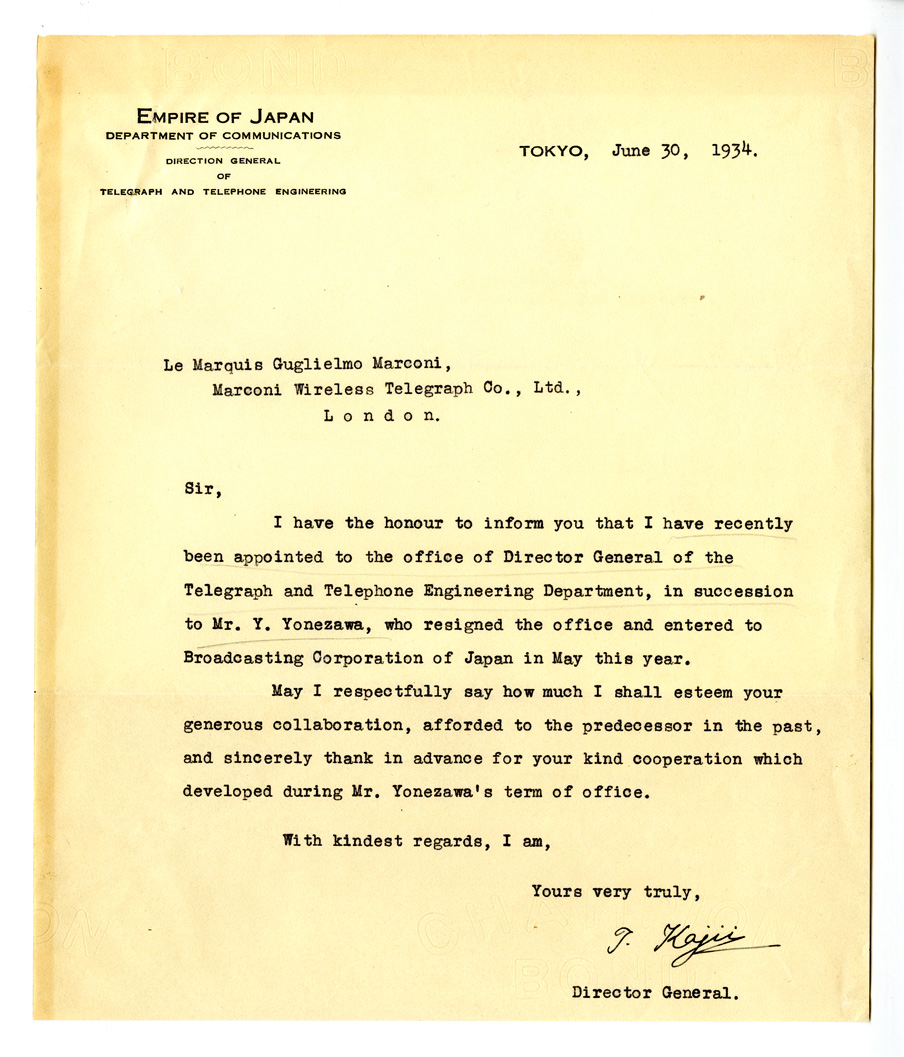 EMPIRE OF JAPAN
DEPARTMENT OF COMMUNICATIONS
DIRECTION GENERAL
OF
TELEGRAPH AND TELEPHONE ENGINEERING

TOKYO, June 30, 1934.

Le Marquis Guglielmo Marconi,
Marconi Wireless Telegraph Co., Ltd.,
London.

Sir,

I have the honour to inform you that I have recently been appointed to the office of Director General of the Telegraph and Telephone Engineering Department, in succession to Mr. Y. Yonezawa, who resigned the office and entered to Broadcasting Corporation of Japan in May this year.

May I respectfully say how much I shall esteem your generous collaboration, afforded to the predecessor in the past, and sincerely thank in advance for your kind cooperation which developed during Mr. Yonezawa's term of office.

With kindest regards, I am,

Yours very truly,

T. Kajii

Director General.